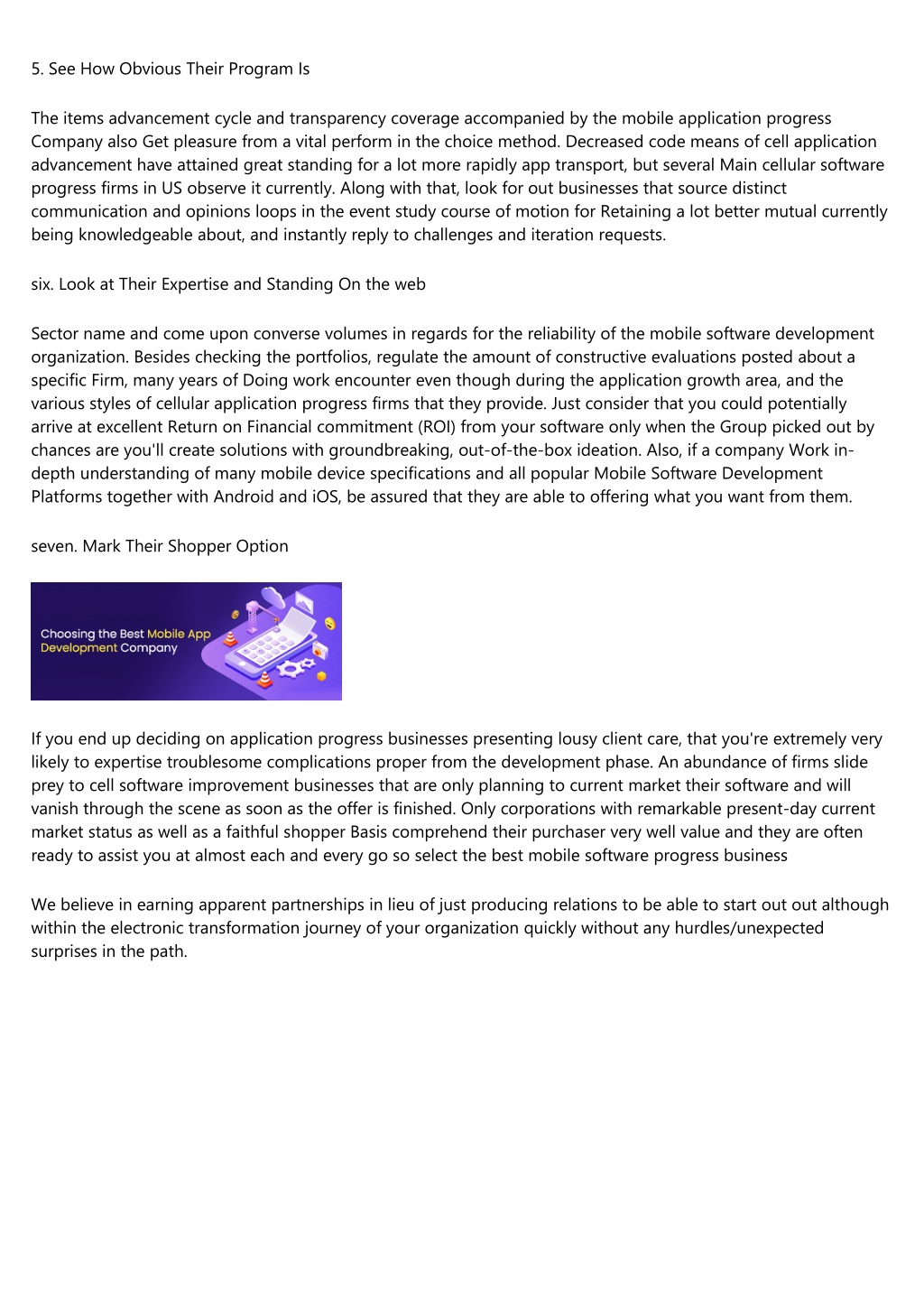 5. See How Obvious Their Program Is

The items advancement cycle and transparency coverage accompanied by the mobile application progress Company also Get pleasure from a vital perform in the choice method. Decreased code means of cell application advancement have attained great standing for a lot more rapidly app transport, but several Main cellular software progress firms in US observe it currently. Along with that, look for out businesses that source distinct communication and opinions loops in the event study course of motion for Retaining a lot better mutual currently being knowledgeable about, and instantly reply to challenges and iteration requests.

six. Look at Their Expertise and Standing On the web

Sector name and come upon converse volumes in regards for the reliability of the mobile software development organization. Besides checking the portfolios, regulate the amount of constructive evaluations posted about a specific Firm, many years of Doing work encounter even though during the application growth area, and the various styles of cellular application progress firms that they provide. Just consider that you could potentially arrive at excellent Return on Financial commitment (ROI) from your software only when the Group picked out by chances are you'll create solutions with groundbreaking, out-of-the-box ideation. Also, if a company Work in-depth understanding of many mobile device specifications and all popular Mobile Software Development Platforms together with Android and iOS, be assured that they are able to offering what you want from them.

seven. Mark Their Shopper Option

Choosing the Best Mobile App Development Company

If you end up deciding on application progress businesses presenting lousy client care, that you're extremely very likely to expertise troublesome complications proper from the development phase. An abundance of firms slide prey to cell software improvement businesses that are only planning to current market their software and will vanish through the scene as soon as the offer is finished. Only corporations with remarkable present-day current market status as well as a faithful shopper Basis comprehend their purchaser very well value and they are often ready to assist you at almost each and every go so select the best mobile software progress business

We believe in earning apparent partnerships in lieu of just producing relations to be able to start out out although within the electronic transformation journey of your organization quickly without any hurdles/unexpected surprises in the path.